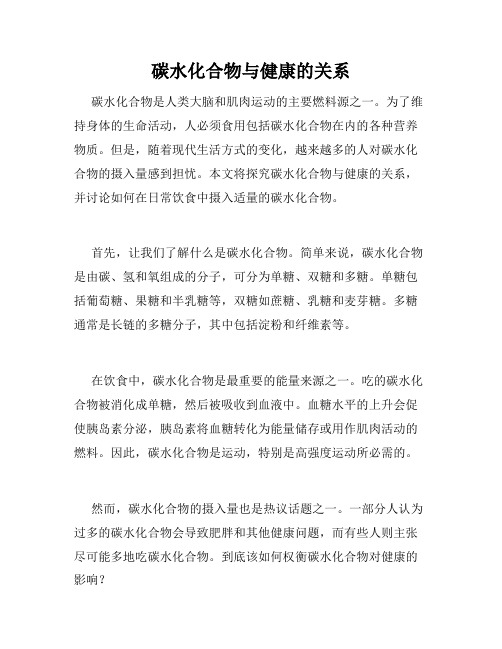 碳水化合物与健康的关系

碳水化合物是人类大脑和肌肉运动的主要燃料源之一。为了维持身体的生命活动，人必须食用包括碳水化合物在内的各种营养物质。但是，随着现代生活方式的变化，越来越多的人对碳水化合物的摄入量感到担忧。本文将探究碳水化合物与健康的关系，并讨论如何在日常饮食中摄入适量的碳水化合物。

首先，让我们了解什么是碳水化合物。简单来说，碳水化合物是由碳、氢和氧组成的分子，可分为单糖、双糖和多糖。单糖包括葡萄糖、果糖和半乳糖等，双糖如蔗糖、乳糖和麦芽糖。多糖通常是长链的多糖分子，其中包括淀粉和纤维素等。

在饮食中，碳水化合物是最重要的能量来源之一。吃的碳水化合物被消化成单糖，然后被吸收到血液中。血糖水平的上升会促使胰岛素分泌，胰岛素将血糖转化为能量储存或用作肌肉活动的燃料。因此，碳水化合物是运动，特别是高强度运动所必需的。

然而，碳水化合物的摄入量也是热议话题之一。一部分人认为过多的碳水化合物会导致肥胖和其他健康问题，而有些人则主张尽可能多地吃碳水化合物。到底该如何权衡碳水化合物对健康的影响？